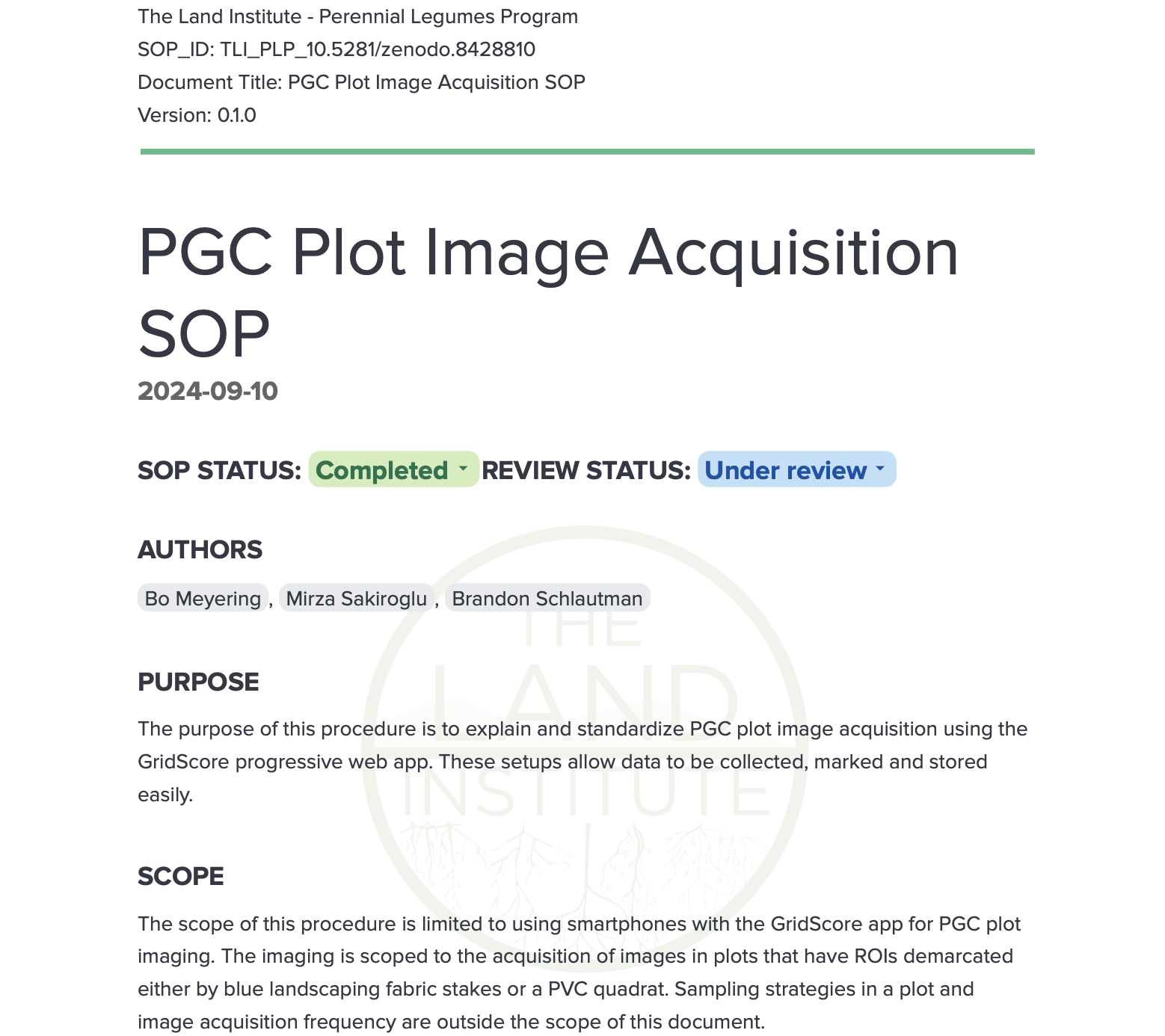 The Land Institute - Perennial Legumes Program
SOP_ID: TLI_PLP_10.5281/zenodo.8428810
Document Title: PGC Plot Image Acquisition SOP
Version: 0.1.0

PGC Plot Image Acquisition SOP

2024-09-10

SOP STATUS: Completed REVIEW STATUS: Under review

AUTHORS

Bo Meyering , Mirza Sakiroglu , Brandon Schlautman

THE LAND INSTITUTE

PURPOSE

The purpose of this procedure is to explain and standardize PGC plot image acquisition using the GridScore progressive web app. These setups allow data to be collected, marked and stored easily.

SCOPE

The scope of this procedure is limited to using smartphones with the GridScore app for PGC plot imaging. The imaging is scoped to the acquisition of images in plots that have ROIs demarcated either by blue landscaping fabric stakes or a PVC quadrat. Sampling strategies in a plot and image acquisition frequency are outside the scope of this document.